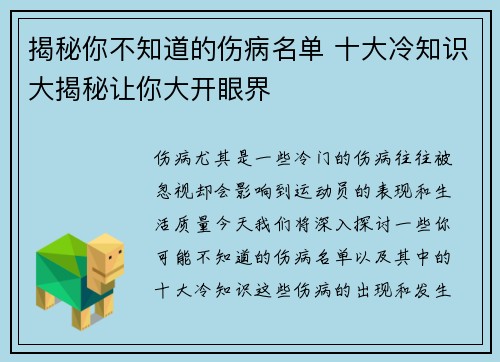 揭秘你不知道的伤病名单 十大冷知识大揭秘让你大开眼界

伤病尤其是一些冷门的伤病往往被忽视却会影响到运动员的表现和生活质量今天我们将深入探讨一些你可能不知道的伤病名单以及其中的十大冷知识这些伤病的出现和发生